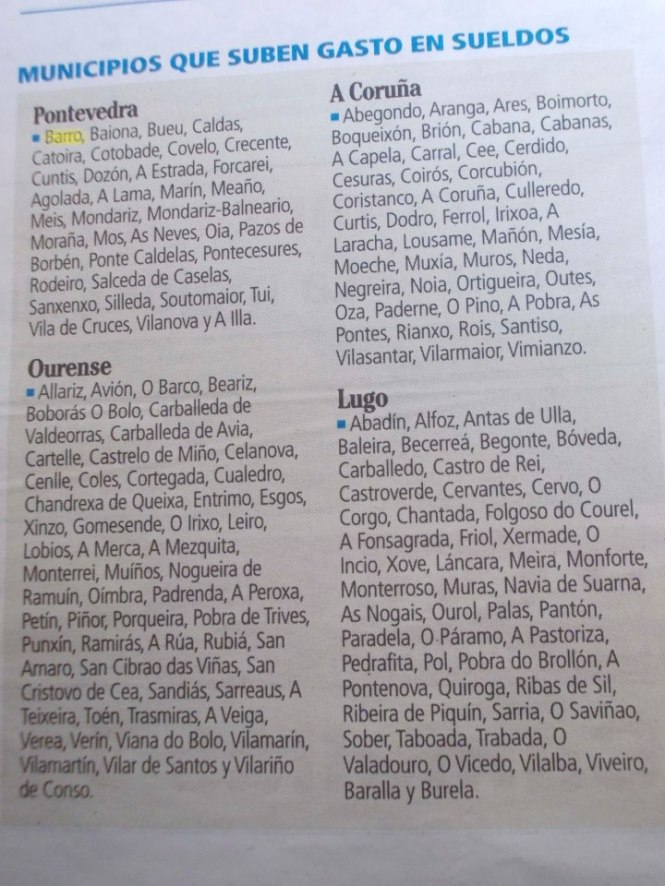 MUNICIPIOS QUE SUBEN GASTO EN SUELDOS

Pontevedra

■ Barro, Baiona, Bueu, Caldas, Catoira, Cotobade, Covelo, Crecente, Cuntis, Dozón, A Estrada, Forcarei, Agolada, A Lama, Marín, Meaño, Meis, Mondariz, Mondariz-Balneario, Moraña, Mos, As Neves, Oia, Pazos de Borbén, Ponte Caldelas, Pontecesures, Rodeiro, Salceda de Caselas, Sanxenxo, Silleda, Soutomaior, Tui, Vila de Cruces, Vilanova y A Illa.

Ourense

■ Allariz, Avión, O Barco, Beariz, Boborás O Bolo, Carballeda de Valdeorras, Carballeda de Avia, Cartelle, Castrelo de Miño, Celanova, Cenlle, Coles, Cortegada, Cualedro, Chandrexa de Queixa, Entrimo, Esgos, Xinzo, Gomesende, O Irixo, Leiro, Lobios, A Merca, A Mezquita, Monterrei, Muíños, Nogueira de Ramuín, Oímbra, Padrenda, A Peroxa, Petín, Piñor, Porqueira, Pobra de Trives, Punxín, Ramirás, A Rúa, Rubiá, San Amaro, San Cibrao das Viñas, San Cristovo de Cea, Sandiás, Sarreaus, A Teixeira, Toén, Trasmiras, A Veiga, Verea, Verín, Viana do Bolo, Vilamarín, Vilamartín, Vilar de Santos y Vilariño de Conso.

A Coruña

■ Abegondo, Aranga, Ares, Boimorto, Boqueixón, Brión, Cabana, Cabanas, A Capela, Carral, Cee, Cerdido, Cesuras, Coirós, Corcubión, Coristanco, A Coruña, Culleredo, Curtis, Dodro, Ferrol, Irixoa, A Laracha, Lousame, Mañón, Mesía, Moeche, Muxía, Muros, Neda, Negreira, Noia, Ortigueira, Outes, Oza, Paderne, O Pino, A Pobra, As Pontes, Rianxo, Rois, Santiso, Vilasantar, Vilarmaior, Vimianzo.

Lugo

■ Abadín, Alfoz, Antas de Ulla, Baleira, Becerreá, Begonte, Bóveda, Carballedo, Castro de Rei, Castroverde, Cervantes, Cervo, O Corgo, Chantada, Folgoso do Courel, A Fonsagrada, Friol, Xermade, O Incio, Xove, Láncara, Meira, Monforte, Monterroso, Muras, Navia de Suarna, As Nogais, Ourol, Palas, Pantón, Paradela, O Páramo, A Pastoriza, Pedrafita, Pol, Pobra do Brollón, A Pontenova, Quiroga, Ribas de Sil, Ribeira de Piquín, Sarria, O Saviñao, Sober, Taboada, Trabada, O Valadouro, O Vicedo, Vilalba, Viveiro, Baralla y Burela.